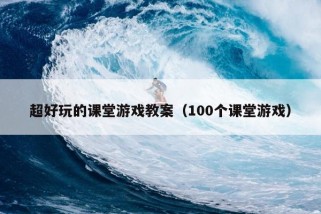 超好玩的课堂游戏教案（100个课堂游戏）